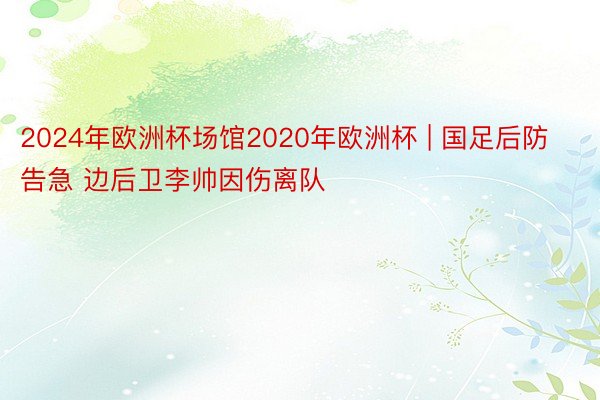 2024年欧洲杯场馆2020年欧洲杯 | 国足后防告急 边后卫李帅因伤离队